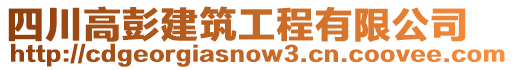 四川高彭建筑工程有限公司
http://cdgeorgiasnow3.cn.coovee.com